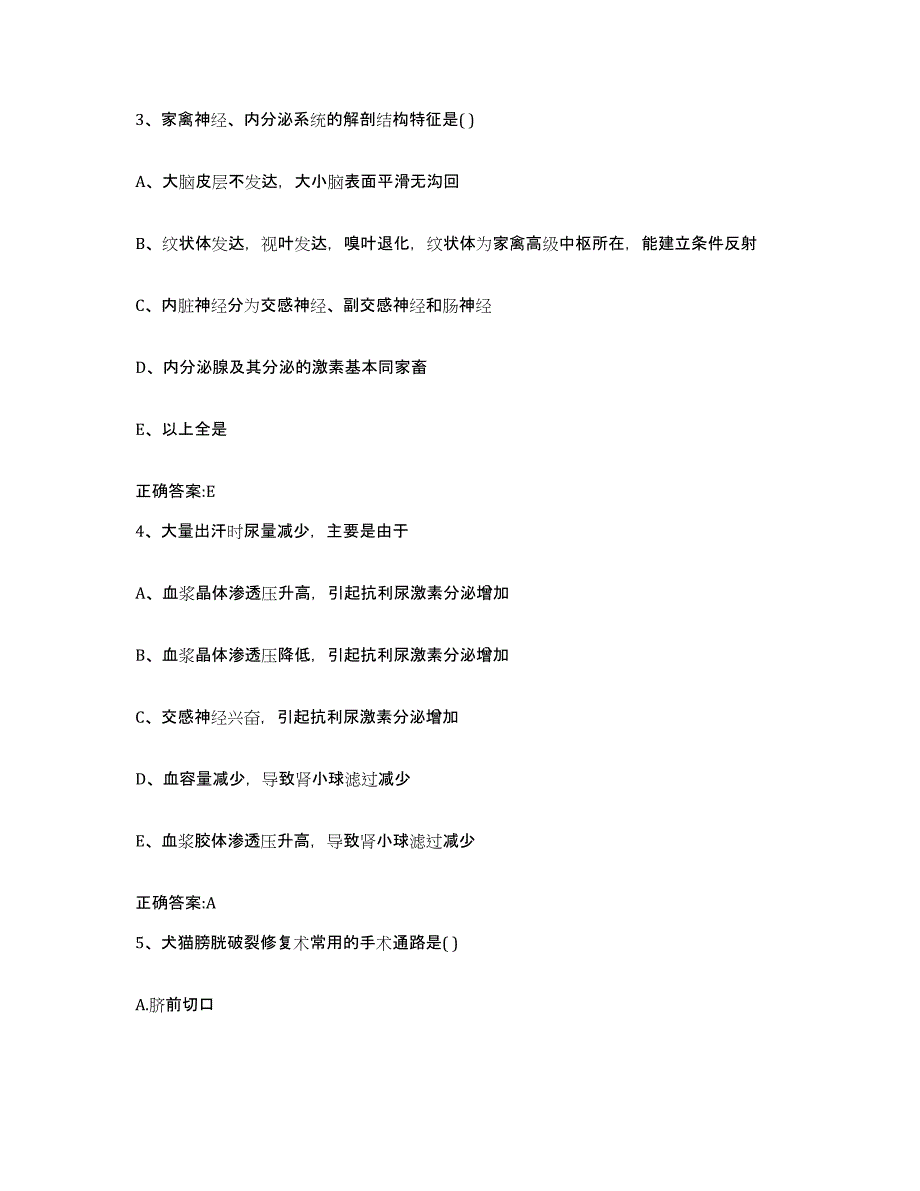 3、家禽神经、内分泌系统的解剖结构特征是( )

A、大脑皮层不发达，大小脑表面平滑无沟回

B、纹状体发达，视叶发达，嗅叶退化，纹状体为家禽高级中枢所在，能建立条件反射

C、内脏神经分为交感神经、副交感神经和肠神经

D、内分泌腺及其分泌的激素基本同家畜

E、以上全是

正确答案:E

4、大量出汗时尿量减少，主要是由于

A、血浆晶体渗透压升高，引起抗利尿激素分泌增加

B、血浆晶体渗透压降低，引起抗利尿激素分泌增加

C、交感神经兴奋，引起抗利尿激素分泌增加

D、血容量减少，导致肾小球滤过减少

E、血浆胶体渗透压升高，导致肾小球滤过减少

正确答案:A

5、犬猫膀胱破裂修复术常用的手术通路是( )

A.脐前切口